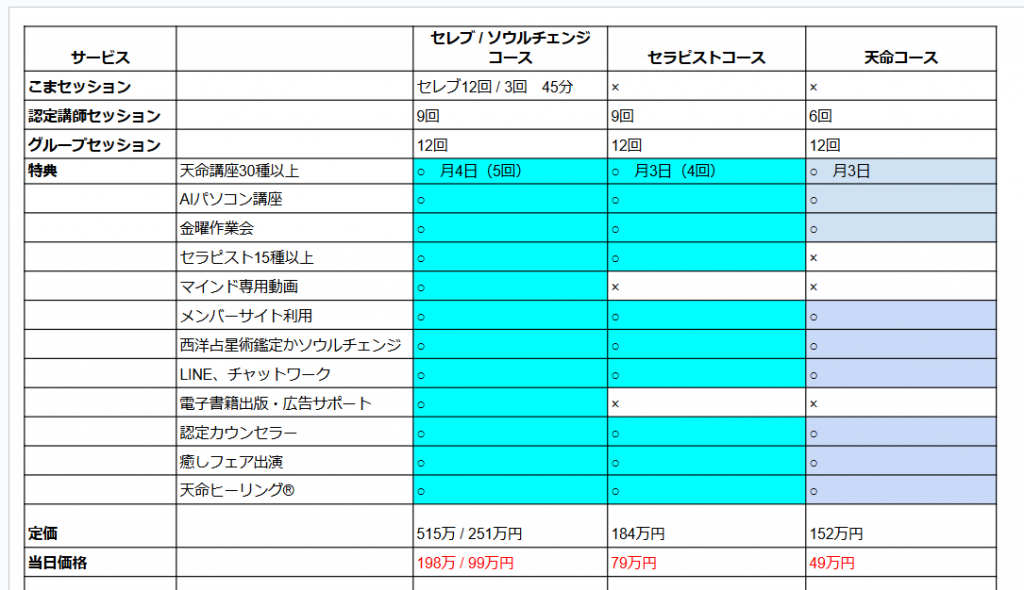 | サービス | | セレブ / ソウルチェンジコース | セラピストコース | 天命コース |
|---|---|---|---|---|
| こまセッション | | セレブ12回 / 3回 45分 | × | × |
| 認定講師セッション | | 9回 | 9回 | 6回 |
| グループセッション | | 12回 | 12回 | 12回 |
| 特典 | 天命講座30種以上 | ○ 月4日（5回） | ○ 月3日（4回） | ○ 月3日 |
| | AIパソコン講座 | ○ | ○ | ○ |
| | 金曜作業会 | ○ | ○ | ○ |
| | セラピスト15種以上 | ○ | ○ | × |
| | マインド専用動画 | ○ | × | × |
| | メンバーサイト利用 | ○ | ○ | ○ |
| | 西洋占星術鑑定かソウルチェンジ | ○ | ○ | ○ |
| | LINE、チャットワーク | ○ | ○ | ○ |
| | 電子書籍出版・広告サポート | ○ | × | × |
| | 認定カウンセラー | ○ | ○ | ○ |
| | 癒しフェア出演 | ○ | ○ | ○ |
| | 天命ヒーリング® | ○ | ○ | ○ |
| 定価 | | 515万 / 251万円 | 184万円 | 152万円 |
| 当日価格 | | 198万 / 99万円 | 79万円 | 49万円 |